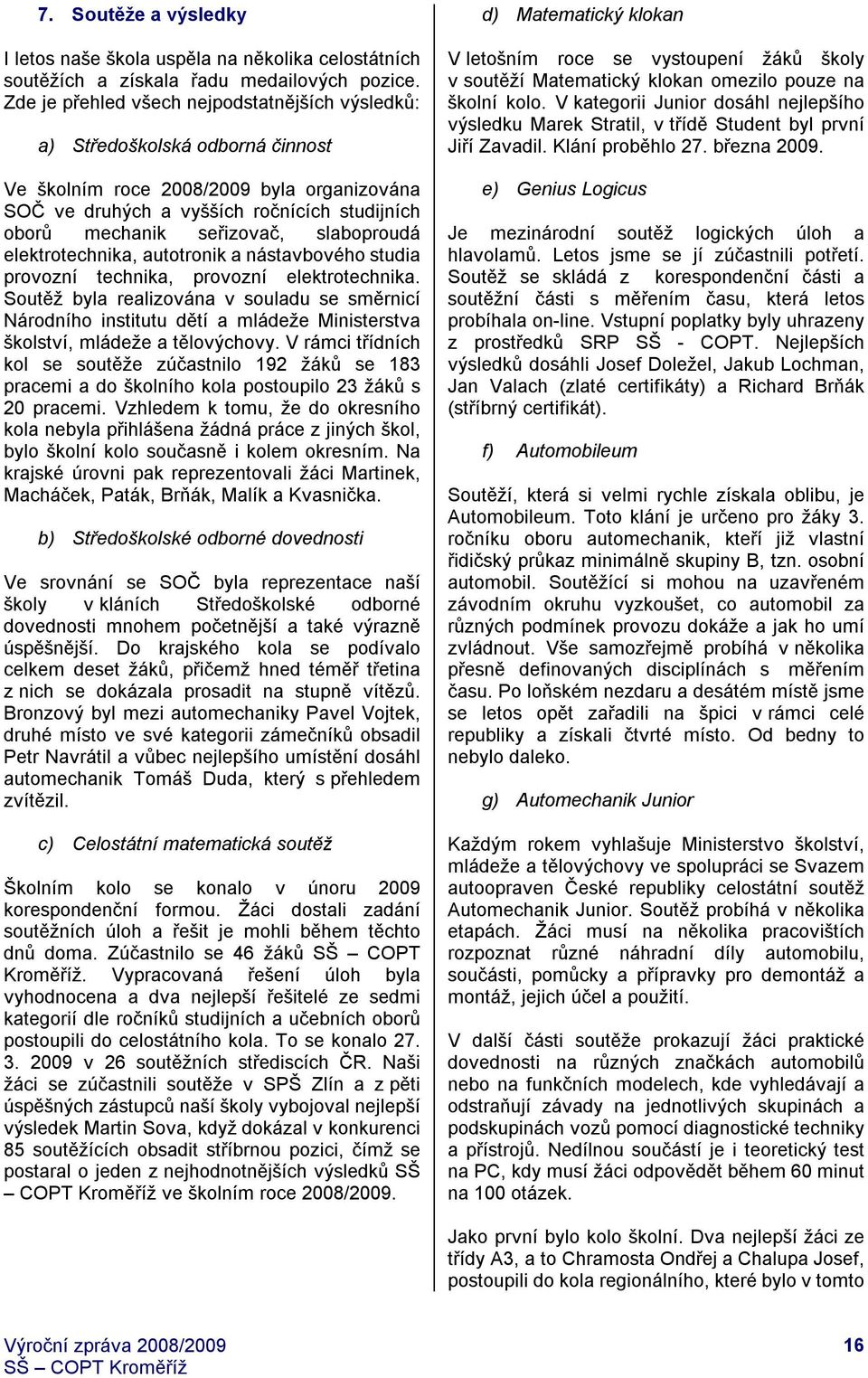 7. Soutěže a výsledky

I letos naše škola uspěla na několika celostátních soutěžích a získala řadu medailových pozice. Zde je přehled všech nejpodstatnějších výsledků:

a) Středoškolská odborná činnost

Ve školním roce 2008/2009 byla organizována SOČ ve druhých a vyšších ročnících studijních oborů mechanik seřizovač, slaboproudá elektrotechnika, autotronik a nástavbového studia provozní technika, provozní elektrotechnika. Soutěž byla realizována v souladu se směrnicí Národního institutu dětí a mládeže Ministerstva školství, mládeže a tělovýchovy. V rámci třídních kol se soutěže zúčastnilo 192 žáků se 183 pracemi a do školního kola postoupilo 23 žáků s 20 pracemi. Vzhledem k tomu, že do okresního kola nebyla přihlášena žádná práce z jiných škol, bylo školní kolo současně i kolem okresním. Na krajské úrovni pak reprezentovali žáci Martinek, Macháček, Paták, Brňák, Malík a Kvasnička.

b) Středoškolské odborné dovednosti

Ve srovnání se SOČ byla reprezentace naší školy v kláních Středoškolské odborné dovednosti mnohem početnější a také výrazně úspěšnější. Do krajského kola se podívalo celkem deset žáků, přičemž hned téměř třetina z nich se dokázala prosadit na stupně vítězů. Bronzový byl mezi automechaniky Pavel Vojtek, druhé místo ve své kategorii zámečníků obsadil Petr Navrátil a vůbec nejlepšího umístění dosáhl automechanik Tomáš Duda, který s přehledem zvítězil.

c) Celostátní matematická soutěž

Školním kolo se konalo v únoru 2009 korespondenční formou. Žáci dostali zadání soutěžních úloh a řešit je mohli během těchto dnů doma. Zúčastnilo se 46 žáků SŠ – COPT Kroměříž. Vypracovaná řešení úloh byla vyhodnocena a dva nejlepší řešitelé ze sedmi kategorií dle ročníků studijních a učebních oborů postoupili do celostátního kola. To se konalo 27. 3. 2009 v 26 soutěžních střediscích ČR. Naši žáci se zúčastnili soutěže v SPŠ Zlín a z pěti úspěšných zástupců naší školy vybojoval nejlepší výsledek Martin Sova, když dokázal v konkurenci 85 soutěžících obsadit stříbrnou pozici, čímž se postaral o jeden z nejhodnotnějších výsledků SŠ – COPT Kroměříž ve školním roce 2008/2009.

d) Matematický klokan

V letošním roce se vystoupení žáků školy v soutěží Matematický klokan omezilo pouze na školní kolo. V kategorii Junior dosáhl nejlepšího výsledku Marek Stratil, v třídě Student byl první Jiří Zavadil. Klání proběhlo 27. března 2009.

e) Genius Logicus

Je mezinárodní soutěž logických úloh a hlavolamů. Letos jsme se jí zúčastnili potřetí. Soutěž se skládá z korespondenční části a soutěžní části s měřením času, která letos probíhala on-line. Vstupní poplatky byly uhrazeny z prostředků SRP SŠ - COPT. Nejlepších výsledků dosáhli Josef Doležel, Jakub Lochman, Jan Valach (zlaté certifikáty) a Richard Brňák (stříbrný certifikát).

f) Automobileum

Soutěží, která si velmi rychle získala oblibu, je Automobileum. Toto klání je určeno pro žáky 3. ročníku oboru automechanik, kteří již vlastní řidičský průkaz minimálně skupiny B, tzn. osobní automobil. Soutěžící si mohou na uzavřeném závodním okruhu vyzkoušet, co automobil za různých podmínek provozu dokáže a jak ho umí zvládnout. Vše samozřejmě probíhá v několika přesně definovaných disciplínách s měřením času. Po loňském nezdaru a desátém místě jsme se letos opět zařadili na špici v rámci celé republiky a získali čtvrté místo. Od bedny to nebylo daleko.

g) Automechanik Junior

Každým rokem vyhlašuje Ministerstvo školství, mládeže a tělovýchovy ve spolupráci se Svazem autoopraven České republiky celostátní soutěž Automechanik Junior. Soutěž probíhá v několika etapách. Žáci musí na několika pracovištích rozpoznat různé náhradní díly automobilu, součásti, pomůcky a přípravky pro demontáž a montáž, jejich účel a použití.

V další části soutěže prokazují žáci praktické dovednosti na různých značkách automobilů nebo na funkčních modelech, kde vyhledávají a odstraňují závady na jednotlivých skupinách a podskupinách vozů pomocí diagnostické techniky a přístrojů. Nedílnou součástí je i teoretický test na PC, kdy musí žáci odpovědět během 60 minut na 100 otázek.

Jako první bylo kolo školní. Dva nejlepší žáci ze třídy A3, a to Chramosta Ondřej a Chalupa Josef, postoupili do kola regionálního, které bylo v tomto

Výroční zpráva 2008/2009
SŠ – COPT Kroměříž
16